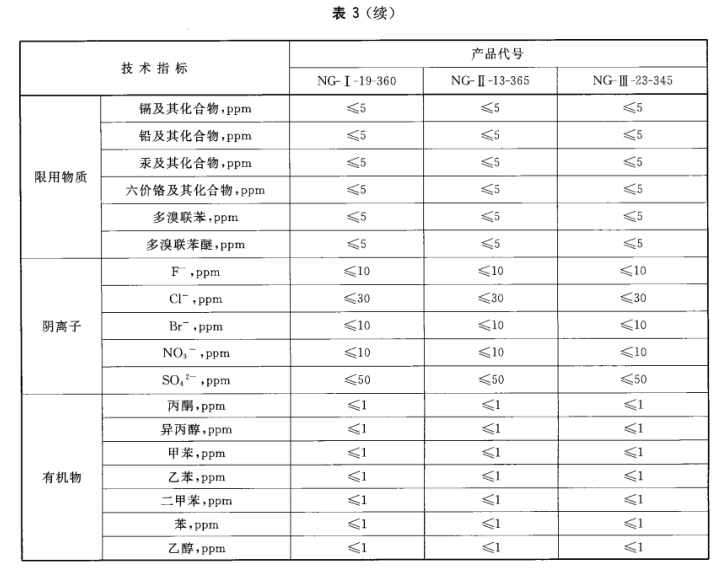 表 3（续）

| 技术指标 | | 产品代号 | | |
|---|---|---|---|---|
| | | NG-Ⅰ-19-360 | NG-Ⅱ-13-365 | NG-Ⅲ-23-345 |
| 限用物质 | 镉及其化合物，ppm | ≤5 | ≤5 | ≤5 |
| | 铅及其化合物，ppm | ≤5 | ≤5 | ≤5 |
| | 汞及其化合物，ppm | ≤5 | ≤5 | ≤5 |
| | 六价铬及其化合物，ppm | ≤5 | ≤5 | ≤5 |
| | 多溴联苯，ppm | ≤5 | ≤5 | ≤5 |
| | 多溴联苯醚，ppm | ≤5 | ≤5 | ≤5 |
| 阴离子 | $F^-$，ppm | ≤10 | ≤10 | ≤10 |
| | $Cl^-$，ppm | ≤30 | ≤30 | ≤30 |
| | $Br^-$，ppm | ≤10 | ≤10 | ≤10 |
| | $NO_3^-$，ppm | ≤10 | ≤10 | ≤10 |
| | $SO_4^{2-}$，ppm | ≤50 | ≤50 | ≤50 |
| 有机物 | 丙酮，ppm | ≤1 | ≤1 | ≤1 |
| | 异丙醇，ppm | ≤1 | ≤1 | ≤1 |
| | 甲苯，ppm | ≤1 | ≤1 | ≤1 |
| | 乙苯，ppm | ≤1 | ≤1 | ≤1 |
| | 二甲苯，ppm | ≤1 | ≤1 | ≤1 |
| | 苯，ppm | ≤1 | ≤1 | ≤1 |
| | 乙醇，ppm | ≤1 | ≤1 | ≤1 |